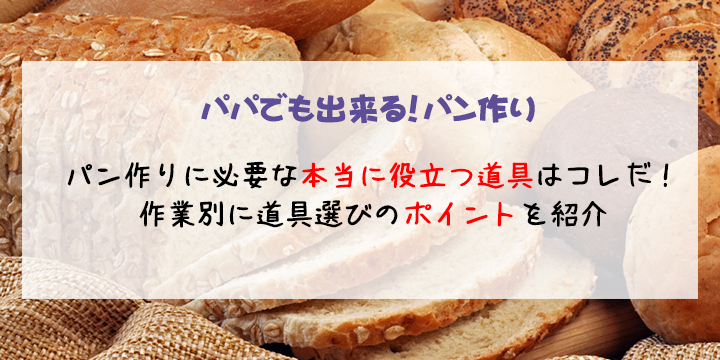 パパでも出来る！パン作り

パン作りに必要な本当に役立つ道具はコレだ！
作業別に道具選びのポイントを紹介